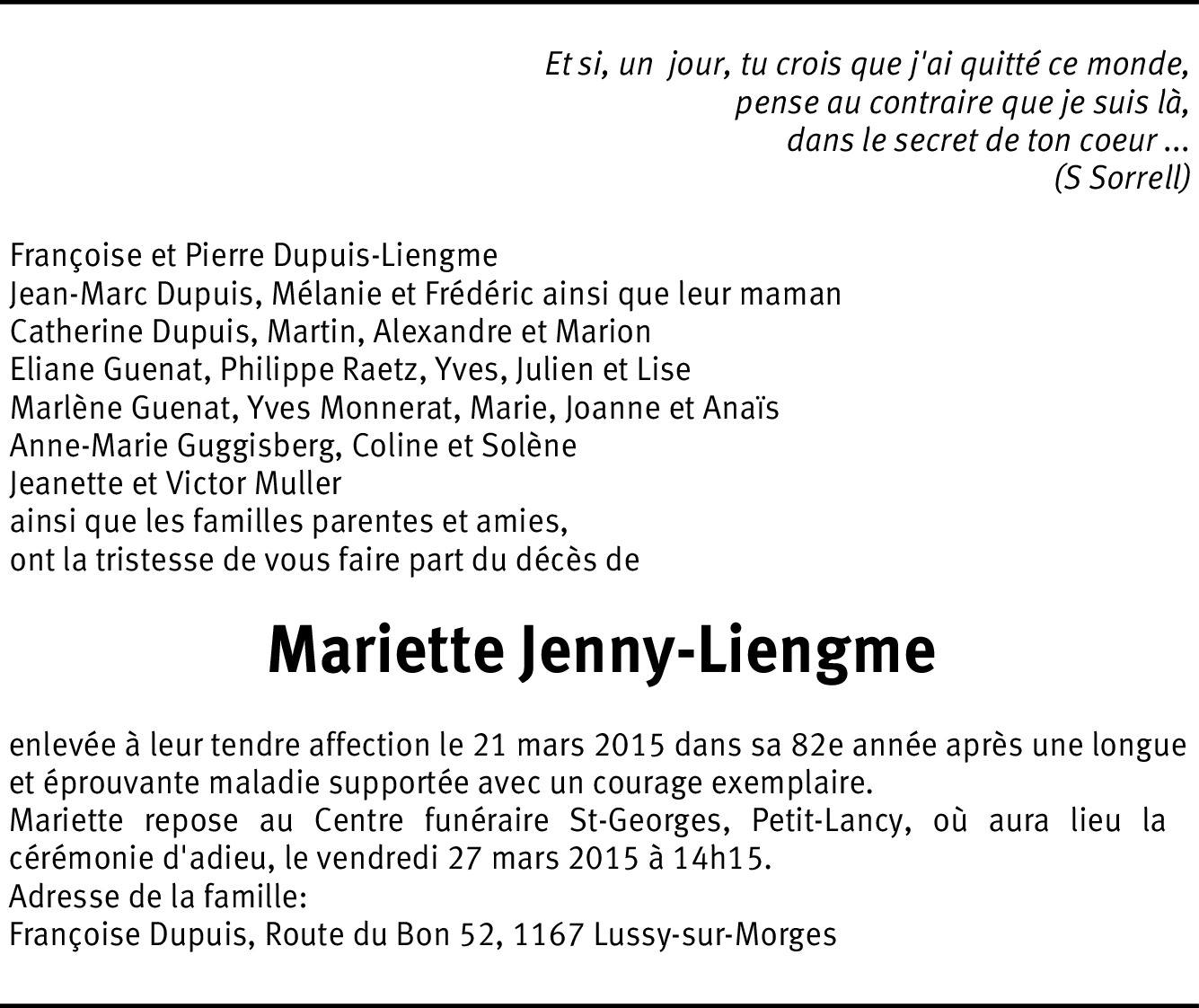 Et si, un jour, tu crois que j'ai quitté ce monde,
pense au contraire que je suis là,
dans le secret de ton coeur ...
(S Sorrell)

Françoise et Pierre Dupuis-Liengme
Jean-Marc Dupuis, Mélanie et Frédéric ainsi que leur maman
Catherine Dupuis, Martin, Alexandre et Marion
Eliane Guenat, Philippe Raetz, Yves, Julien et Lise
Marlène Guenat, Yves Monnerat, Marie, Joanne et Anaïs
Anne-Marie Guggisberg, Coline et Solène
Jeanette et Victor Muller
ainsi que les familles parentes et amies,
ont la tristesse de vous faire part du décès de

Mariette Jenny-Liengme

enlevée à leur tendre affection le 21 mars 2015 dans sa 82e année après une longue et éprouvante maladie supportée avec un courage exemplaire.
Mariette repose au Centre funéraire St-Georges, Petit-Lancy, où aura lieu la cérémonie d'adieu, le vendredi 27 mars 2015 à 14h15.
Adresse de la famille:
Françoise Dupuis, Route du Bon 52, 1167 Lussy-sur-Morges